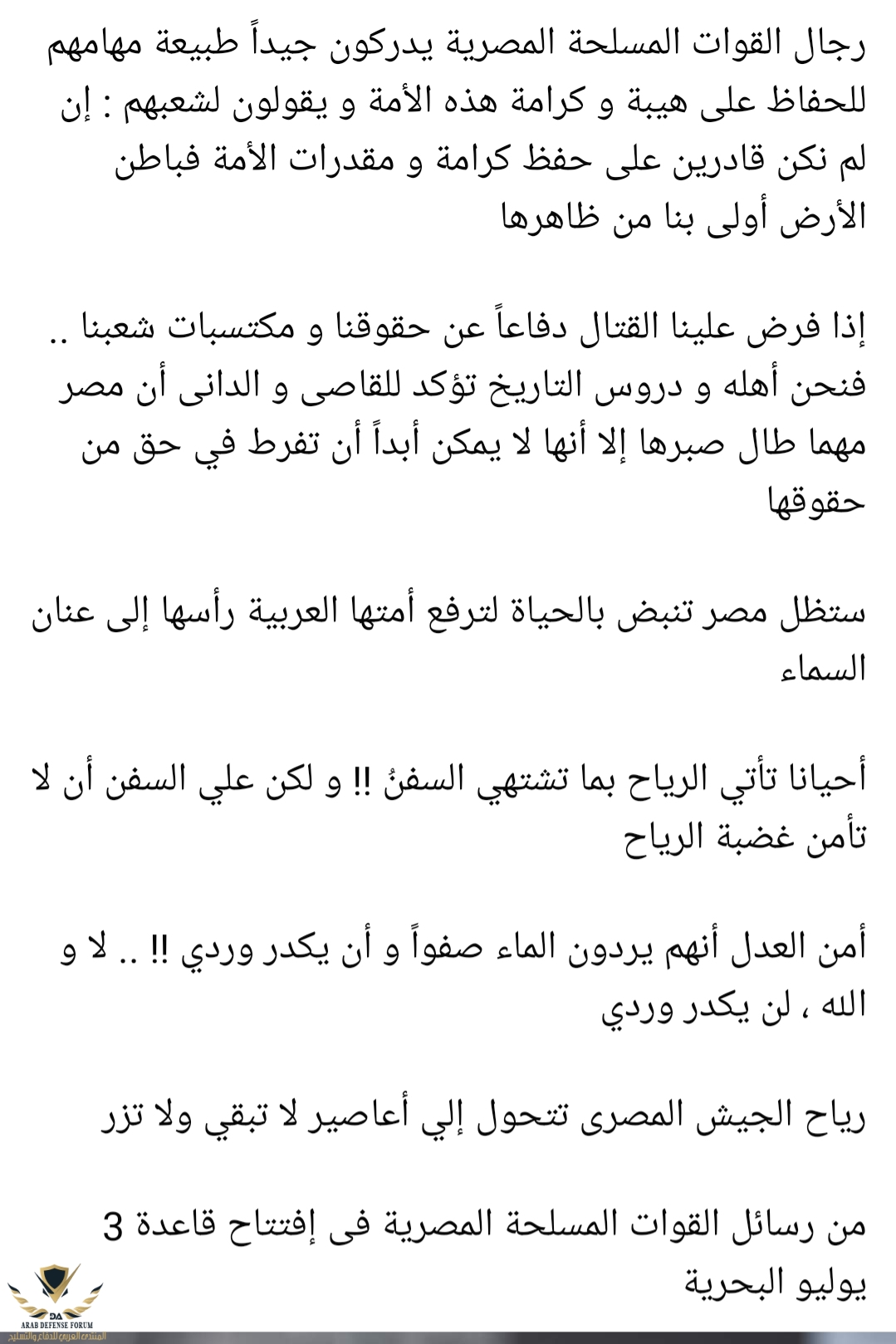 رجال القوات المسلحة المصرية يدركون جيداً طبيعة مهامهم للحفاظ على هيبة و كرامة هذه الأمة و يقولون لشعبهم : إن لم نكن قادرين على حفظ كرامة و مقدرات الأمة فباطن الأرض أولى بنا من ظاهرها

إذا فرض علينا القتال دفاعاً عن حقوقنا و مكتسبات شعبنا .. فنحن أهله و دروس التاريخ تؤكد للقاصى و الدانى أن مصر مهما طال صبرها إلا أنها لا يمكن أبداً أن تفرط في حق من حقوقها

ستظل مصر تنبض بالحياة لترفع أمتها العربية رأسها إلى عنان السماء

أحيانا تأتي الرياح بما تشتهي السفنُ !! و لكن علي السفن أن لا تأمن غضبة الرياح

أمن العدل أنهم يردون الماء صفواً و أن يكدر وردي !! .. لا و الله ، لن يكدر وردي

رياح الجيش المصرى تتحول إلي أعاصير لا تبقي ولا تزر

من رسائل القوات المسلحة المصرية فى إفتتاح قاعدة 3 يوليو البحرية

DA
ARAB DEFENSE FORUM
المنتدى العربي للدفاع والتسليح